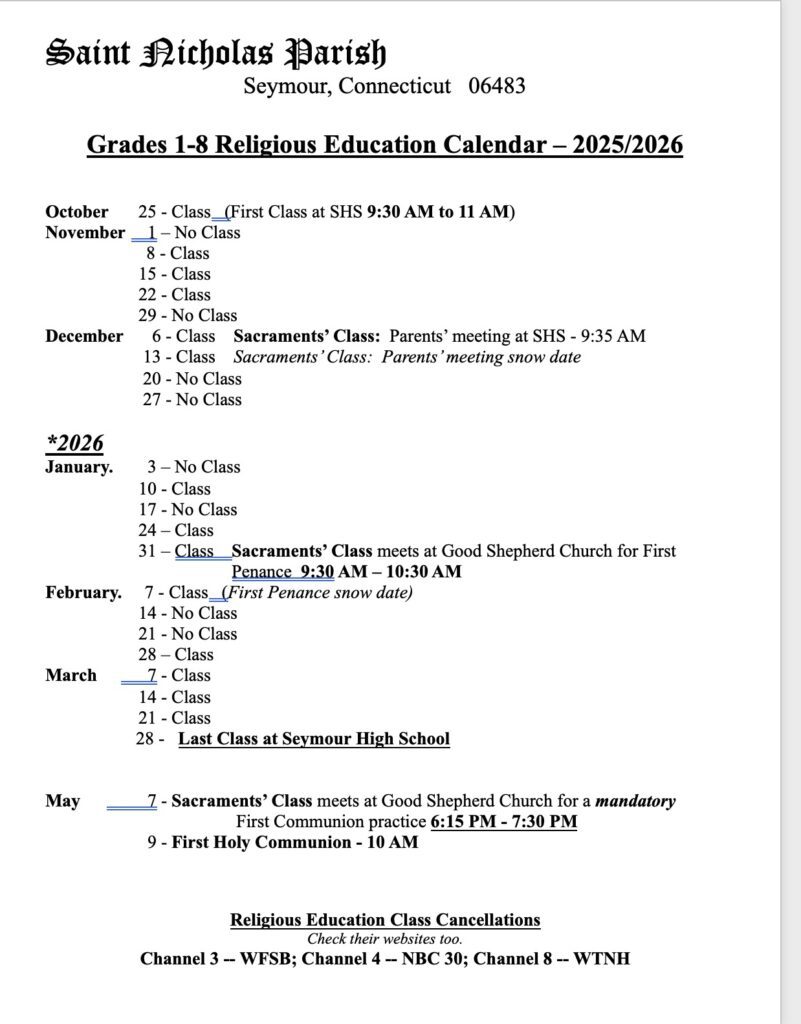 Saint Nicholas Parish
Seymour, Connecticut 06483

Grades 1-8 Religious Education Calendar – 2025/2026

October 25 - Class (First Class at SHS 9:30 AM to 11 AM)
November 1 – No Class
8 - Class
15 - Class
22 - Class
29 - No Class
December 6 - Class Sacraments' Class: Parents' meeting at SHS - 9:35 AM
13 - Class Sacraments' Class: Parents' meeting snow date
20 - No Class
27 - No Class

*2026
January. 3 – No Class
10 - Class
17 - No Class
24 – Class
31 – Class Sacraments' Class meets at Good Shepherd Church for First Penance 9:30 AM – 10:30 AM
February. 7 - Class (First Penance snow date)
14 - No Class
21 - No Class
28 – Class
March 7 - Class
14 - Class
21 - Class
28 - Last Class at Seymour High School

May 7 - Sacraments' Class meets at Good Shepherd Church for a mandatory First Communion practice 6:15 PM - 7:30 PM
9 - First Holy Communion - 10 AM

Religious Education Class Cancellations
Check their websites too.
Channel 3 -- WFSB; Channel 4 -- NBC 30; Channel 8 -- WTNH